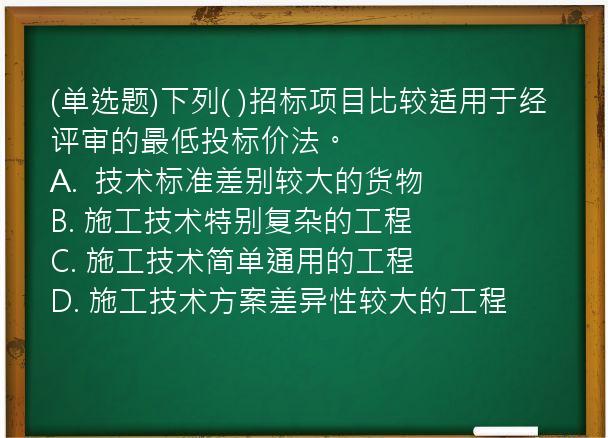 (单选题)下列( )招标项目比较适用于经评审的最低投标价法。
A. 技术标准差别较大的货物
B. 施工技术特别复杂的工程
C. 施工技术简单通用的工程
D. 施工技术方案差异性较大的工程